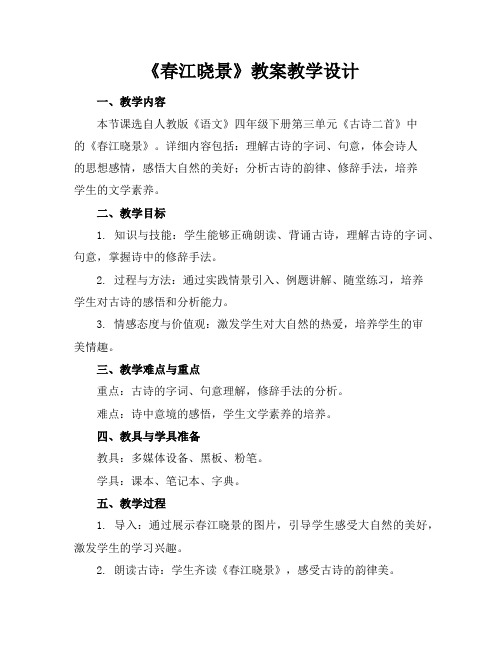 《春江晓景》教案教学设计

一、教学内容

本节课选自人教版《语文》四年级下册第三单元《古诗二首》中的《春江晓景》。详细内容包括：理解古诗的字词、句意，体会诗人的思想感情，感悟大自然的美好；分析古诗的韵律、修辞手法，培养学生的文学素养。

二、教学目标

1. 知识与技能：学生能够正确朗读、背诵古诗，理解古诗的字词、句意，掌握诗中的修辞手法。

2. 过程与方法：通过实践情景引入、例题讲解、随堂练习，培养学生对古诗的感悟和分析能力。

3. 情感态度与价值观：激发学生对大自然的热爱，培养学生的审美情趣。

三、教学难点与重点

重点：古诗的字词、句意理解，修辞手法的分析。

难点：诗中意境的感悟，学生文学素养的培养。

四、教具与学具准备

教具：多媒体设备、黑板、粉笔。

学具：课本、笔记本、字典。

五、教学过程

1. 导入：通过展示春江晓景的图片，引导学生感受大自然的美好，激发学生的学习兴趣。

2. 朗读古诗：学生齐读《春江晓景》，感受古诗的韵律美。